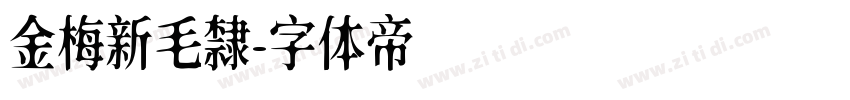 金梅新毛隸-字体帝

www.zi ti di.com www.zi ti di.com www.zi ti di.com www.zi ti di.com